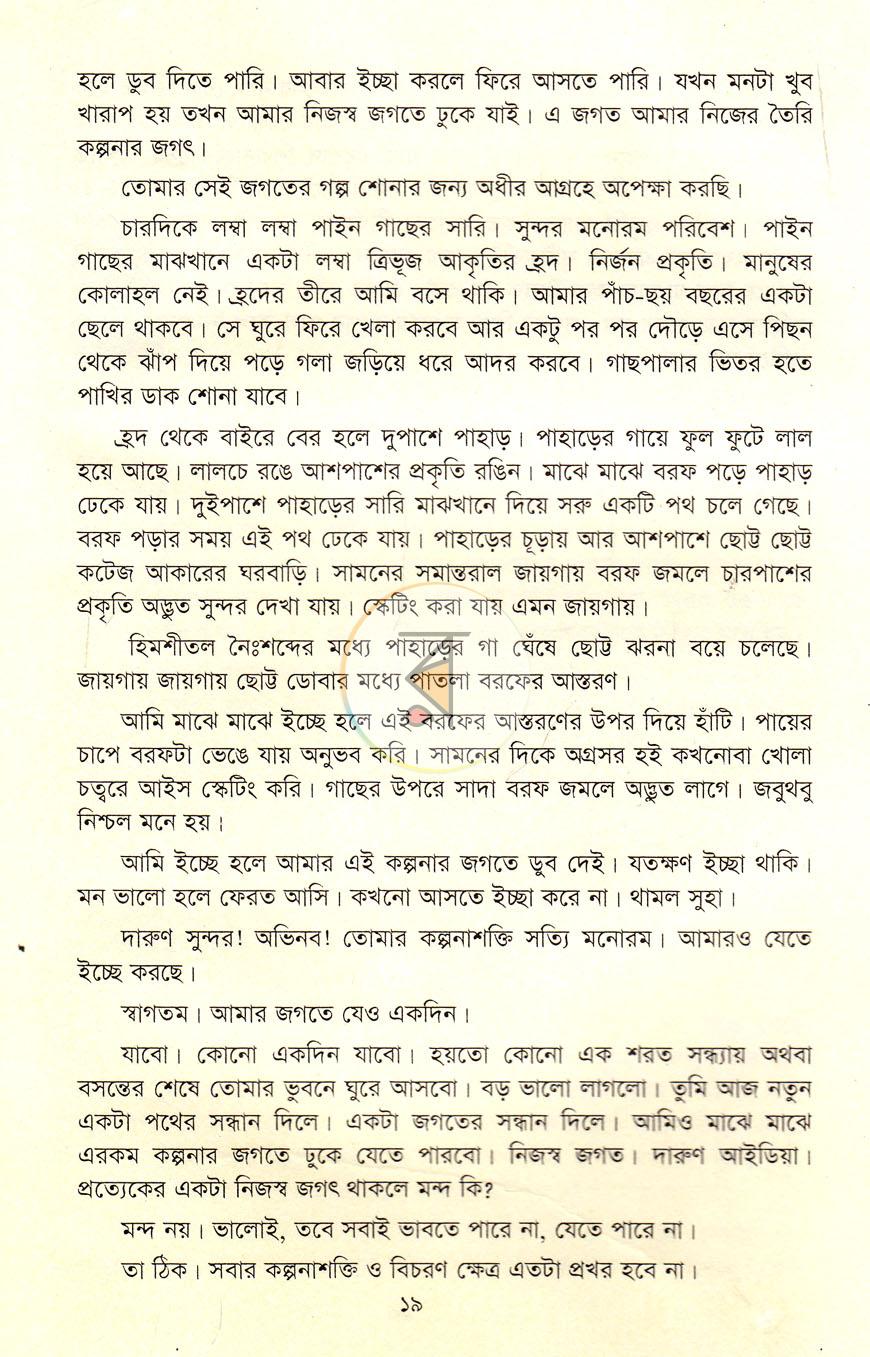 হলে ডুব দিতে পারি। আবার ইচ্ছা করলে ফিরে আসতে পারি। যখন মনটা খুব খারাপ হয় তখন আমার নিজস্ব জগতে ঢুকে যাই। এ জগত আমার নিজের তৈরি কল্পনার জগৎ।

তোমার সেই জগতের গল্প শোনার জন্য অধীর আগ্রহে অপেক্ষা করছি।

চারদিকে লম্বা লম্বা পাইন গাছের সারি। সুন্দর মনোরম পরিবেশ। পাইন গাছের মাঝখানে একটা লম্বা ত্রিভূজ আকৃতির হ্রদ। নির্জন প্রকৃতি। মানুষের কোলাহল নেই। হ্রদের তীরে আমি বসে থাকি। আমার পাঁচ-ছয় বছরের একটা ছেলে থাকবে। সে ঘুরে ফিরে খেলা করবে আর একটু পর পর দৌড়ে এসে পিছন থেকে ঝাঁপ দিয়ে পড়ে গলা জড়িয়ে ধরে আদর করবে। গাছপালার ভিতর হতে পাখির ডাক শোনা যাবে।

হ্রদ থেকে বাইরে বের হলে দুপাশে পাহাড়। পাহাড়ের গায়ে ফুল ফুটে লাল হয়ে আছে। লালচে রঙে আশপাশের প্রকৃতি রঙিন। মাঝে মাঝে বরফ পড়ে পাহাড় ঢেকে যায়। দুইপাশে পাহাড়ের সারি মাঝখানে দিয়ে সরু একটি পথ চলে গেছে। বরফ পড়ার সময় এই পথ ঢেকে যায়। পাহাড়ের চূড়ায় আর আশপাশে ছোট্ট ছোট্ট কটেজ আকারের ঘরবাড়ি। সামনের সমান্তরাল জায়গায় বরফ জমলে চারপাশের প্রকৃতি অদ্ভুত সুন্দর দেখা যায়। স্কেটিং করা যায় এমন জায়গায়।

হিমশীতল নৈঃশব্দের মধ্যে পাহাড়ের গা ঘেঁষে ছোট্ট ঝরনা বয়ে চলেছে। জায়গায় জায়গায় ছোট্ট ডোবার মধ্যে পাতলা বরফের আস্তরণ।

আমি মাঝে মাঝে ইচ্ছে হলে এই বরফের আস্তরণের উপর দিয়ে হাঁটি। পায়ের চাপে বরফটা ভেঙে যায় অনুভব করি। সামনের দিকে অগ্রসর হই কখনোবা খোলা চত্বরে আইস স্কেটিং করি। গাছের উপরে সাদা বরফ জমলে অদ্ভুত লাগে। জবুথবু নিশ্চল মনে হয়।

আমি ইচ্ছে হলে আমার এই কল্পনার জগতে ডুব দেই। যতক্ষণ ইচ্ছা থাকি। মন ভালো হলে ফেরত আসি। কখনো আসতে ইচ্ছা করে না। থামল সুহা।

দারুণ সুন্দর! অভিনব! তোমার কল্পনাশক্তি সত্যি মনোরম। আমারও যেতে ইচ্ছে করছে।

স্বাগতম। আমার জগতে যেও একদিন।

যাবো। কোনো একদিন যাবো। হয়তো কোনো এক শরত সন্ধ্যায় অথবা বসন্তের শেষে তোমার ভুবনে ঘুরে আসবো। বড় ভালো লাগলো। তুমি আজ নতুন একটা পথের সন্ধান দিলে। একটা জগতের সন্ধান দিলে। আমিও মাঝে মাঝে এরকম কল্পনার জগতে ঢুকে যেতে পারবো। নিজস্ব জগত। দারুণ আইডিয়া। প্রত্যেকের একটা নিজস্ব জগৎ থাকলে মন্দ কি?

মন্দ নয়। ভালোই, তবে সবাই ভাবতে পারে না, যেতে পারে না।

তা ঠিক। সবার কল্পনাশক্তি ও বিচরণ ক্ষেত্র এতটা প্রখর হবে না।

১৯